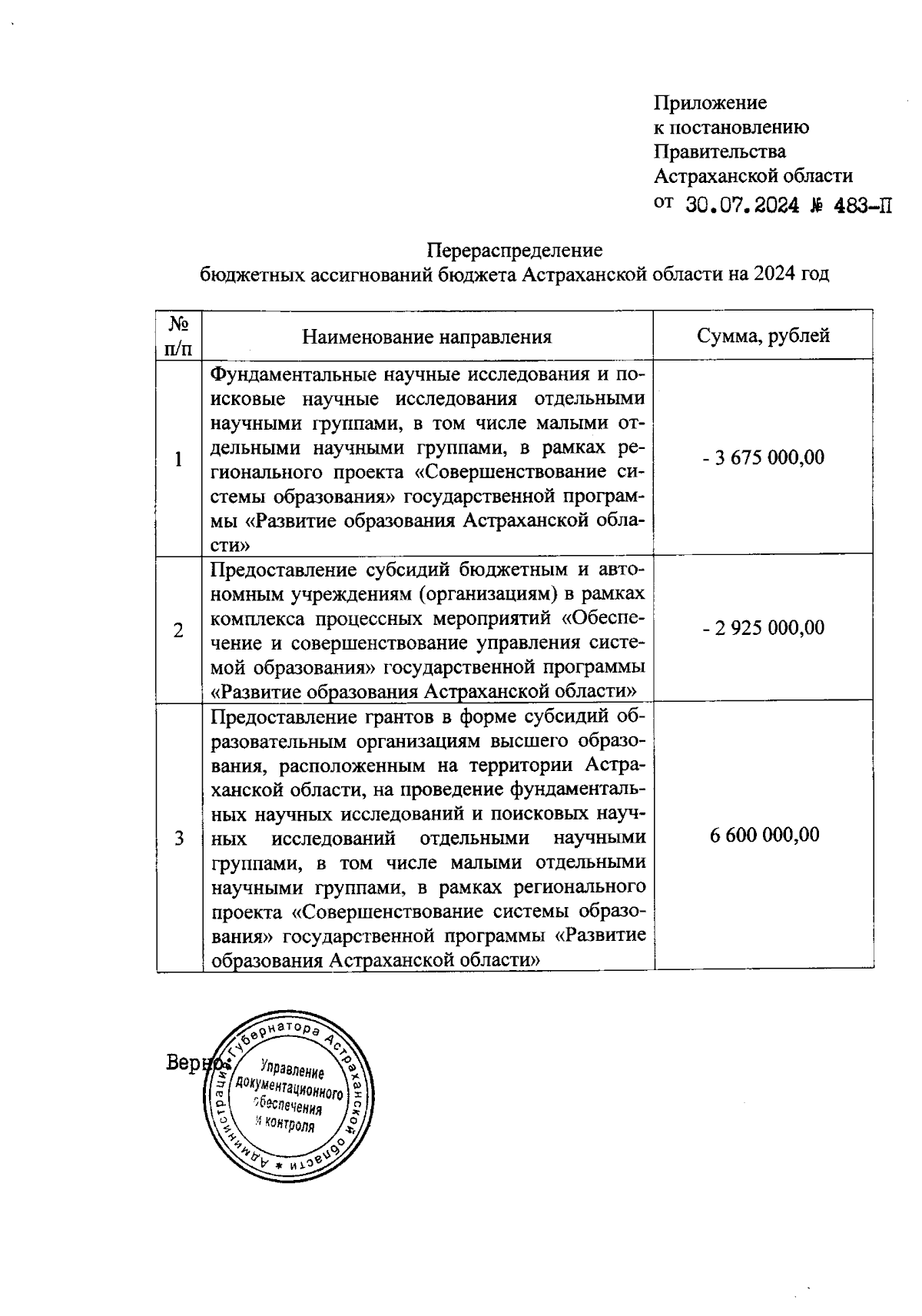 Приложение
к постановлению
Правительства
Астраханской области
от 30.07.2024 № 483-П

Перераспределение
бюджетных ассигнований бюджета Астраханской области на 2024 год

| № п/п | Наименование направления | Сумма, рублей |
|---|---|---|
| 1 | Фундаментальные научные исследования и поисковые научные исследования отдельными научными группами, в том числе малыми отдельными научными группами, в рамках регионального проекта «Совершенствование системы образования» государственной программы «Развитие образования Астраханской области» | - 3 675 000,00 |
| 2 | Предоставление субсидий бюджетным и автономным учреждениям (организациям) в рамках комплекса процессных мероприятий «Обеспечение и совершенствование управления системой образования» государственной программы «Развитие образования Астраханской области» | - 2 925 000,00 |
| 3 | Предоставление грантов в форме субсидий образовательным организациям высшего образования, расположенным на территории Астраханской области, на проведение фундаментальных научных исследований и поисковых научных исследований отдельными научными группами, в том числе малыми отдельными научными группами, в рамках регионального проекта «Совершенствование системы образования» государственной программы «Развитие образования Астраханской области» | 6 600 000,00 |

Верно:

Администрация Губернатора Астраханской области
Управление документационного обеспечения и контроля